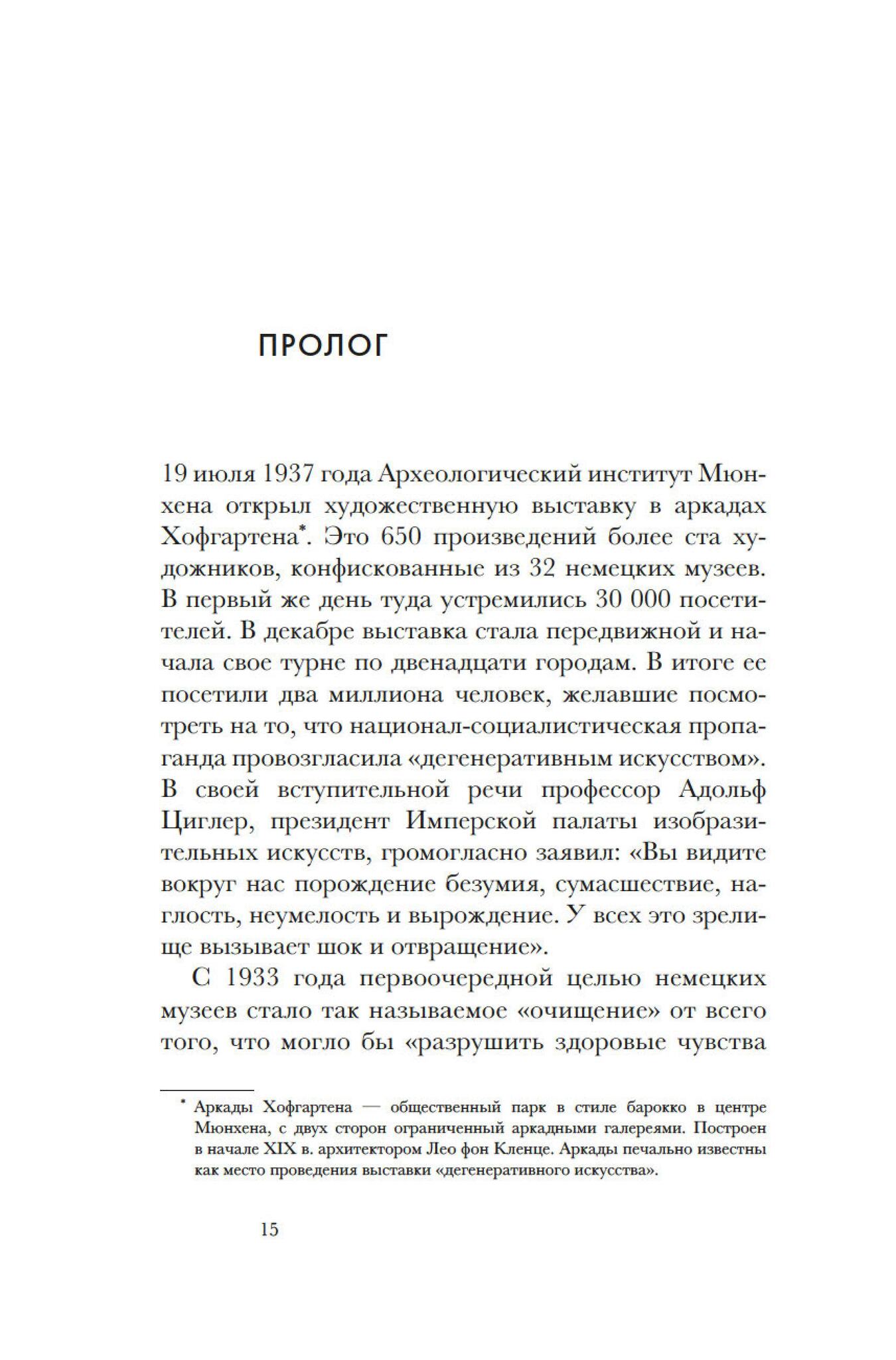 ПРОЛОГ

19 июля 1937 года Археологический институт Мюнхена открыл художественную выставку в аркадах Хофгартена*. Это 650 произведений более ста художников, конфискованные из 32 немецких музеев. В первый же день туда устремились 30 000 посетителей. В декабре выставка стала передвижной и начала свое турне по двенадцати городам. В итоге ее посетили два миллиона человек, желавшие посмотреть на то, что национал-социалистическая пропаганда провозгласила «дегенеративным искусством». В своей вступительной речи профессор Адольф Циглер, президент Имперской палаты изобразительных искусств, громогласно заявил: «Вы видите вокруг нас порождение безумия, сумасшествие, наглость, неумелость и вырождение. У всех это зрелище вызывает шок и отвращение».

С 1933 года первоочередной целью немецких музеев стало так называемое «очищение» от всего того, что могло бы «разрушить здоровые чувства

* Аркады Хофгартена — общественный парк в стиле барокко в центре Мюнхена, с двух сторон ограниченный аркадными галереями. Построен в начале XIX в. архитектором Лео фон Кленце. Аркады печально известны как место проведения выставки «дегенеративного искусства».

15